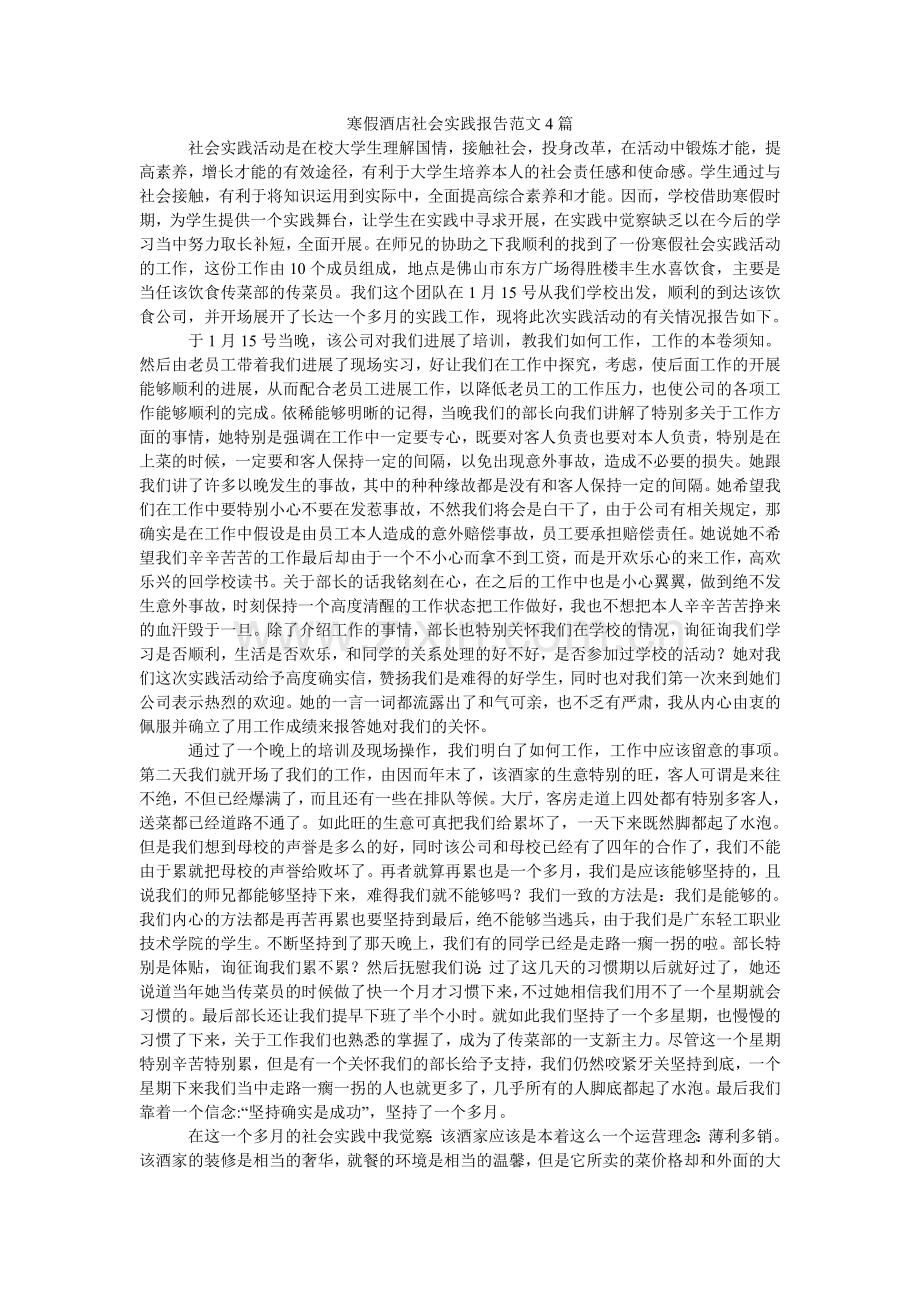 寒假酒店社会实践报告范文4篇

社会实践活动是在校大学生理解国情，接触社会，投身改革，在活动中锻炼才能，提高素养，增长才能的有效途径，有利于大学生培养本人的社会责任感和使命感。学生通过与社会接触，有利于将知识运用到实际中，全面提高综合素养和才能。因而，学校借助寒假时期，为学生提供一个实践舞台，让学生在实践中寻求开展，在实践中觉察缺乏以在今后的学习当中努力取长补短，全面开展。在师兄的协助之下我顺利的找到了一份寒假社会实践活动的工作，这份工作由10个成员组成，地点是佛山市东方广场得胜楼丰生水喜饮食，主要是当任该饮食传菜部的传菜员。我们这个团队在1月15号从我们学校出发，顺利的到达该饮食公司，并开场展开了长达一个多月的实践工作，现将此次实践活动的有关情况报告如下。

于1月15号当晚，该公司对我们进展了培训，教我们如何工作，工作的本卷须知。然后由老员工带着我们进展了现场实习，好让我们在工作中探究，考虑，使后面工作的开展能够顺利的进展，从而配合老员工进展工作，以降低老员工的工作压力，也使公司的各项工作能够顺利的完成。依稀能够明晰的记得，当晚我们的部长向我们讲解了特别多关于工作方面的事情，她特别是强调在工作中一定要专心，既要对客人负责也要对本人负责，特别是在上菜的时候，一定要和客人保持一定的间隔，以免出现意外事故，造成不必要的损失。她跟我们讲了许多以晚发生的事故，其中的种种缘故都是没有和客人保持一定的间隔。她希望我们在工作中要特别小心不要在发惹事故，不然我们将会是白干了，由于公司有相关规定，那确实是在工作中假设是由员工本人造成的意外赔偿事故，员工要承担赔偿责任。她说她不希望我们辛辛苦苦的工作最后却由于一个不小心而拿不到工资，而是开欢乐心的来工作，高欢乐兴的回学校读书。关于部长的话我铭刻在心，在之后的工作中也是小心翼翼，做到绝不发生意外事故，时刻保持一个高度清醒的工作状态把工作做好，我也不想把本人辛辛苦苦挣来的血汗毁于一旦。除了介绍工作的事情，部长也特别关怀我们在学校的情况，询征询我们学习是否顺利，生活是否欢乐，和同学的关系处理的好不好，是否参加过学校的活动？她对我们这次实践活动给予高度确实信，赞扬我们是难得的好学生，同时也对我们第一次来到她们公司表示热烈的欢迎。她的一言一词都流露出了和气可亲，也不乏有严肃，我从内心由衷的佩服并确立了用工作成绩来报答她对我们的关怀。

通过了一个晚上的培训及现场操作，我们明白了如何工作，工作中应该留意的事项。第二天我们就开场了我们的工作，由因而年末了，该酒家的生意特别的旺，客人可谓是来往不绝，不但已经爆满了，而且还有一些在排队等候。大厅，客房走道上四处都有特别多客人，送菜都已经道路不通了。如此旺的生意可真把我们给累坏了，一天下来既然脚都起了水泡。但是我们想到母校的声誉是多么的好，同时该公司和母校已经有了四年的合作了，我们不能由于累就把母校的声誉给败坏了。再者就算再累也是一个多月，我们是应该能够坚持的，且说我们的师兄都能够坚持下来，难得我们就不能够吗？我们一致的方法是：我们是能够的。我们内心的方法都是再苦再累也要坚持到最后，绝不能够当逃兵，由于我们是广东轻工职业技术学院的学生。不断坚持到了那天晚上，我们有的同学已经是走路一瘸一拐的啦。部长特别是体贴，询征询我们累不累？然后抚慰我们说：过了这几天的习惯期以后就好过了，她还说道当年她当传菜员的时候做了快一个月才习惯下来，不过她相信我们用不了一个星期就会习惯的。最后部长还让我们提早下班了半个小时。就如此我们坚持了一个多星期，也慢慢的习惯了下来，关于工作我们也熟悉的掌握了，成为了传菜部的一支新主力。尽管这一个星期特别辛苦特别累，但是有一个关怀我们的部长给予支持，我们仍然咬紧牙关坚持到底，一个星期下来我们当中走路一瘸一拐的人也就更多了，几乎所有的人脚底都起了水泡。最后我们靠着一个信念:“坚持确实是成功”，坚持了一个多月。

在这一个多月的社会实践中我觉察：该酒家应该是本着这么一个运营理念：薄利多销。该酒家的装修是相当的奢华，就餐的环境是相当的温馨，但是它所卖的菜价格却和外面的大